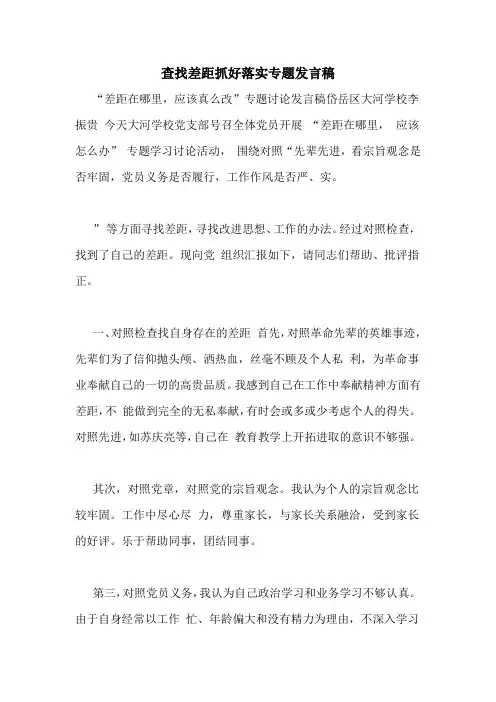 查找差距抓好落实专题发言稿

“差距在哪里，应该真么改”专题讨论发言稿岱岳区大河学校李振贵 今天大河学校党支部号召全体党员开展 “差距在哪里， 应该怎么办” 专题学习讨论活动， 围绕对照“先辈先进，看宗旨观念是否牢固，党员义务是否履行，工作作风是否严、实。

”等方面寻找差距，寻找改进思想、工作的办法。经过对照检查，找到了自己的差距。现向党 组织汇报如下，请同志们帮助、批评指正。

一、对照检查找自身存在的差距 首先，对照革命先辈的英雄事迹，先辈们为了信仰抛头颅、洒热血，丝毫不顾及个人私 利，为革命事业奉献自己的一切的高贵品质。我感到自己在工作中奉献精神方面有差距，不 能做到完全的无私奉献，有时会或多或少考虑个人的得失。对照先进，如苏庆亮等，自己在 教育教学上开拓进取的意识不够强。

其次，对照党章，对照党的宗旨观念。我认为个人的宗旨观念比较牢固。工作中尽心尽 力，尊重家长，与家长关系融洽，受到家长的好评。乐于帮助同事，团结同事。

第三，对照党员义务，我认为自己政治学习和业务学习不够认真。由于自身经常以工作 忙、年龄偏大和没有精力为理由，不深入学习